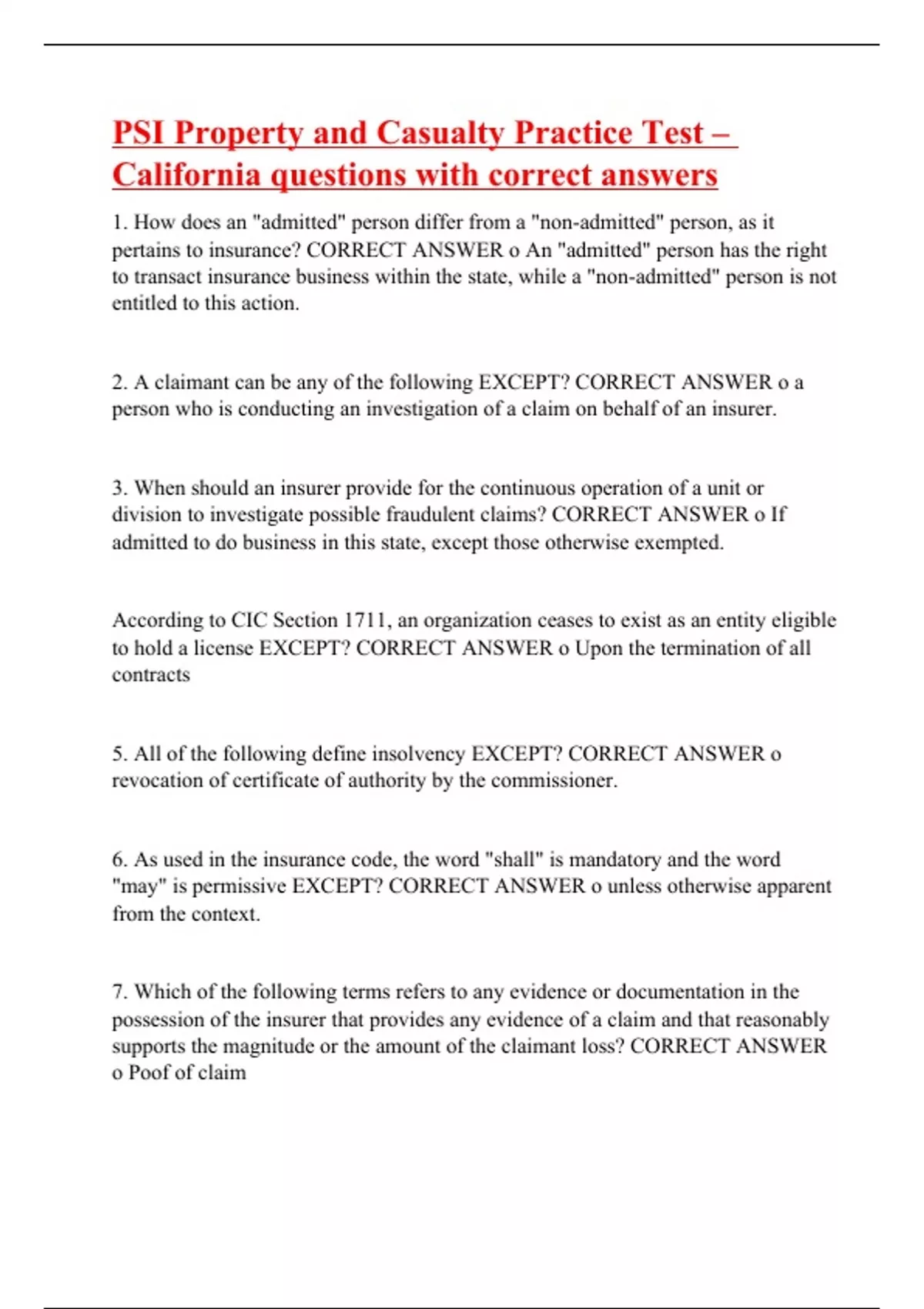 PSI Property and Casualty Practice Test – California questions with correct answers

1. How does an "admitted" person differ from a "non-admitted" person, as it pertains to insurance? CORRECT ANSWER o An "admitted" person has the right to transact insurance business within the state, while a "non-admitted" person is not entitled to this action.

2. A claimant can be any of the following EXCEPT? CORRECT ANSWER o a person who is conducting an investigation of a claim on behalf of an insurer.

3. When should an insurer provide for the continuous operation of a unit or division to investigate possible fraudulent claims? CORRECT ANSWER o If admitted to do business in this state, except those otherwise exempted.

According to CIC Section 1711, an organization ceases to exist as an entity eligible to hold a license EXCEPT? CORRECT ANSWER o Upon the termination of all contracts

5. All of the following define insolvency EXCEPT? CORRECT ANSWER o revocation of certificate of authority by the commissioner.

6. As used in the insurance code, the word "shall" is mandatory and the word "may" is permissive EXCEPT? CORRECT ANSWER o unless otherwise apparent from the context.

7. Which of the following terms refers to any evidence or documentation in the possession of the insurer that provides any evidence of a claim and that reasonably supports the magnitude or the amount of the claimant loss? CORRECT ANSWER o Poof of claim